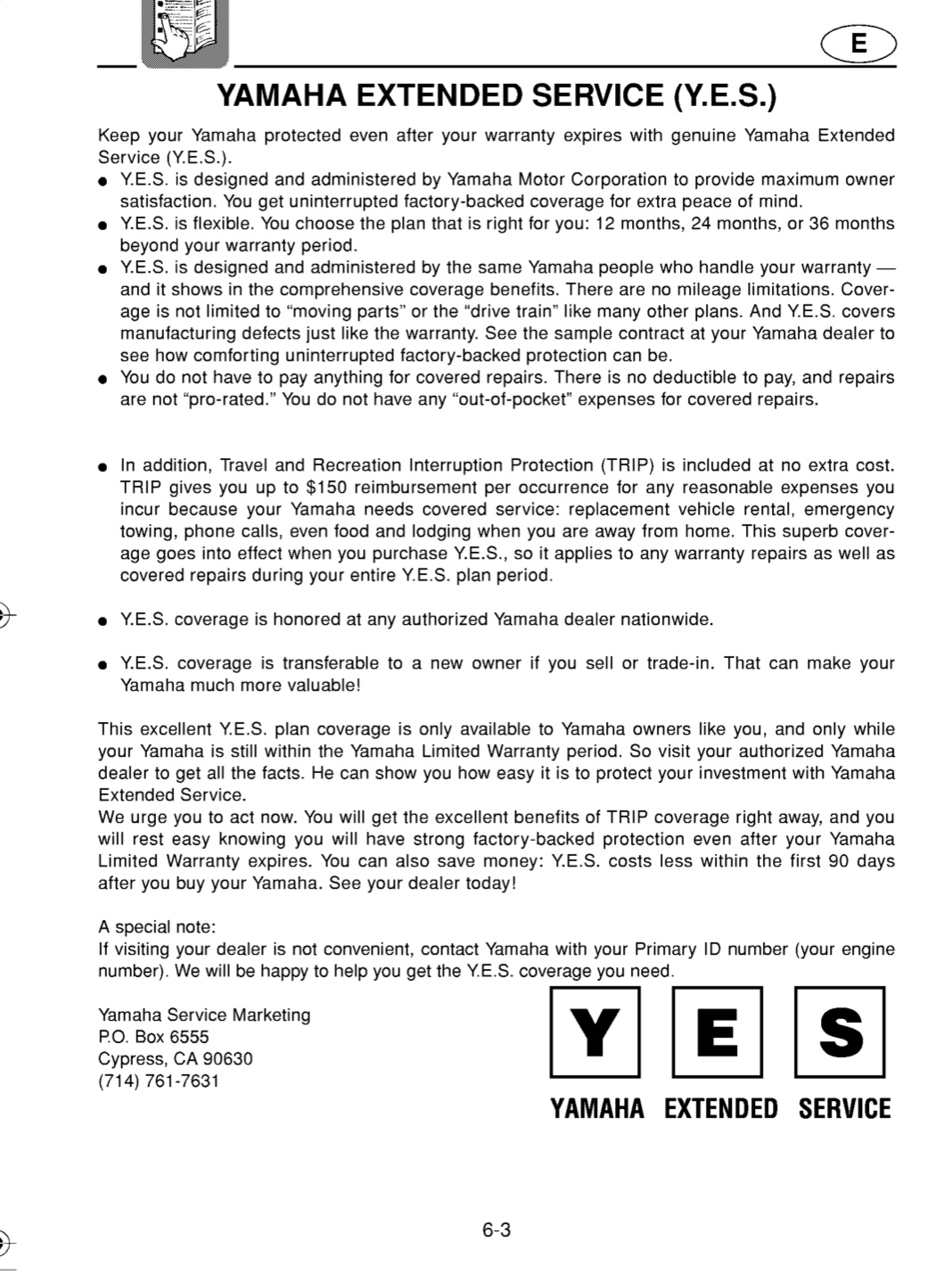 E

YAMAHA EXTENDED SERVICE (Y.E.S.)

Keep your Yamaha protected even after your warranty expires with genuine Yamaha Extended Service (Y.E.S.).

• Y.E.S. is designed and administered by Yamaha Motor Corporation to provide maximum owner satisfaction. You get uninterrupted factory-backed coverage for extra peace of mind.
• Y.E.S. is flexible. You choose the plan that is right for you: 12 months, 24 months, or 36 months beyond your warranty period.
• Y.E.S. is designed and administered by the same Yamaha people who handle your warranty — and it shows in the comprehensive coverage benefits. There are no mileage limitations. Coverage is not limited to "moving parts" or the "drive train" like many other plans. And Y.E.S. covers manufacturing defects just like the warranty. See the sample contract at your Yamaha dealer to see how comforting uninterrupted factory-backed protection can be.
• You do not have to pay anything for covered repairs. There is no deductible to pay, and repairs are not "pro-rated." You do not have any "out-of-pocket" expenses for covered repairs.

• In addition, Travel and Recreation Interruption Protection (TRIP) is included at no extra cost. TRIP gives you up to $150 reimbursement per occurrence for any reasonable expenses you incur because your Yamaha needs covered service: replacement vehicle rental, emergency towing, phone calls, even food and lodging when you are away from home. This superb coverage goes into effect when you purchase Y.E.S., so it applies to any warranty repairs as well as covered repairs during your entire Y.E.S. plan period.

• Y.E.S. coverage is honored at any authorized Yamaha dealer nationwide.

• Y.E.S. coverage is transferable to a new owner if you sell or trade-in. That can make your Yamaha much more valuable!

This excellent Y.E.S. plan coverage is only available to Yamaha owners like you, and only while your Yamaha is still within the Yamaha Limited Warranty period. So visit your authorized Yamaha dealer to get all the facts. He can show you how easy it is to protect your investment with Yamaha Extended Service.
We urge you to act now. You will get the excellent benefits of TRIP coverage right away, and you will rest easy knowing you will have strong factory-backed protection even after your Yamaha Limited Warranty expires. You can also save money: Y.E.S. costs less within the first 90 days after you buy your Yamaha. See your dealer today!

A special note:
If visiting your dealer is not convenient, contact Yamaha with your Primary ID number (your engine number). We will be happy to help you get the Y.E.S. coverage you need.

Yamaha Service Marketing
P.O. Box 6555
Cypress, CA 90630
(714) 761-7631

Y E S
YAMAHA EXTENDED SERVICE

6-3